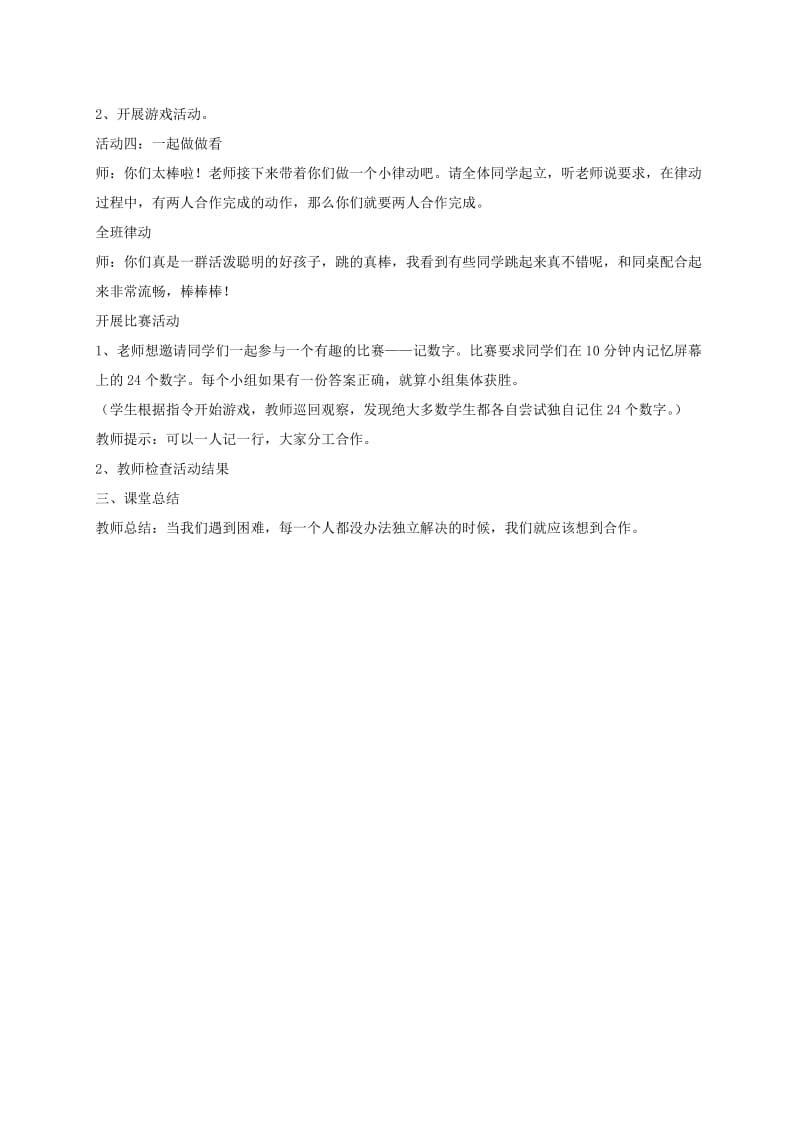 2、开展游戏活动。

活动四：一起做做看

师：你们太棒啦！老师接下来带着你们做一个小律动吧。请全体同学起立，听老师说要求，在律动过程中，有两人合作完成的动作，那么你们就要两人合作完成。

全班律动

师：你们真是一群活泼聪明的好孩子，跳的真棒，我看到有些同学跳起来真不错呢，和同桌配合起来非常流畅，棒棒棒！

开展比赛活动

1、老师想邀请同学们一起参与一个有趣的比赛——记数字。比赛要求同学们在10分钟内记忆屏幕上的24个数字。每个小组如果有一份答案正确，就算小组集体获胜。

（学生根据指令开始游戏，教师巡回观察，发现绝大多数学生都各自尝试独自记住24个数字。）

教师提示：可以一人记一行，大家分工合作。

2、教师检查活动结果

三、课堂总结

教师总结：当我们遇到困难，每一个人都没办法独立解决的时候，我们就应该想到合作。